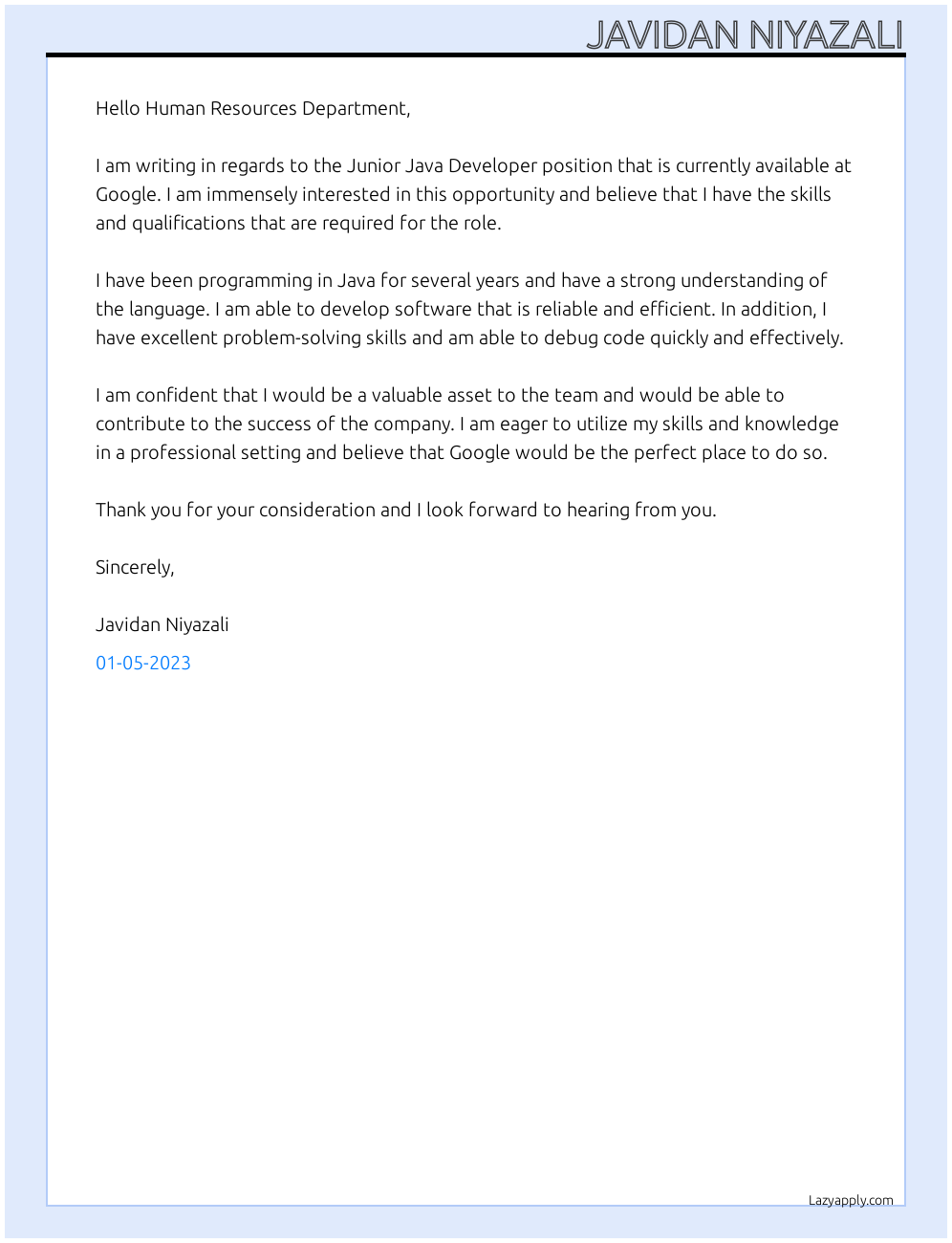 JAVIDAN NIYAZALI

Hello Human Resources Department,

I am writing in regards to the Junior Java Developer position that is currently available at Google. I am immensely interested in this opportunity and believe that I have the skills and qualifications that are required for the role.

I have been programming in Java for several years and have a strong understanding of the language. I am able to develop software that is reliable and efficient. In addition, I have excellent problem-solving skills and am able to debug code quickly and effectively.

I am confident that I would be a valuable asset to the team and would be able to contribute to the success of the company. I am eager to utilize my skills and knowledge in a professional setting and believe that Google would be the perfect place to do so.

Thank you for your consideration and I look forward to hearing from you.

Sincerely,

Javidan Niyazali

01-05-2023

Lazyapply.com